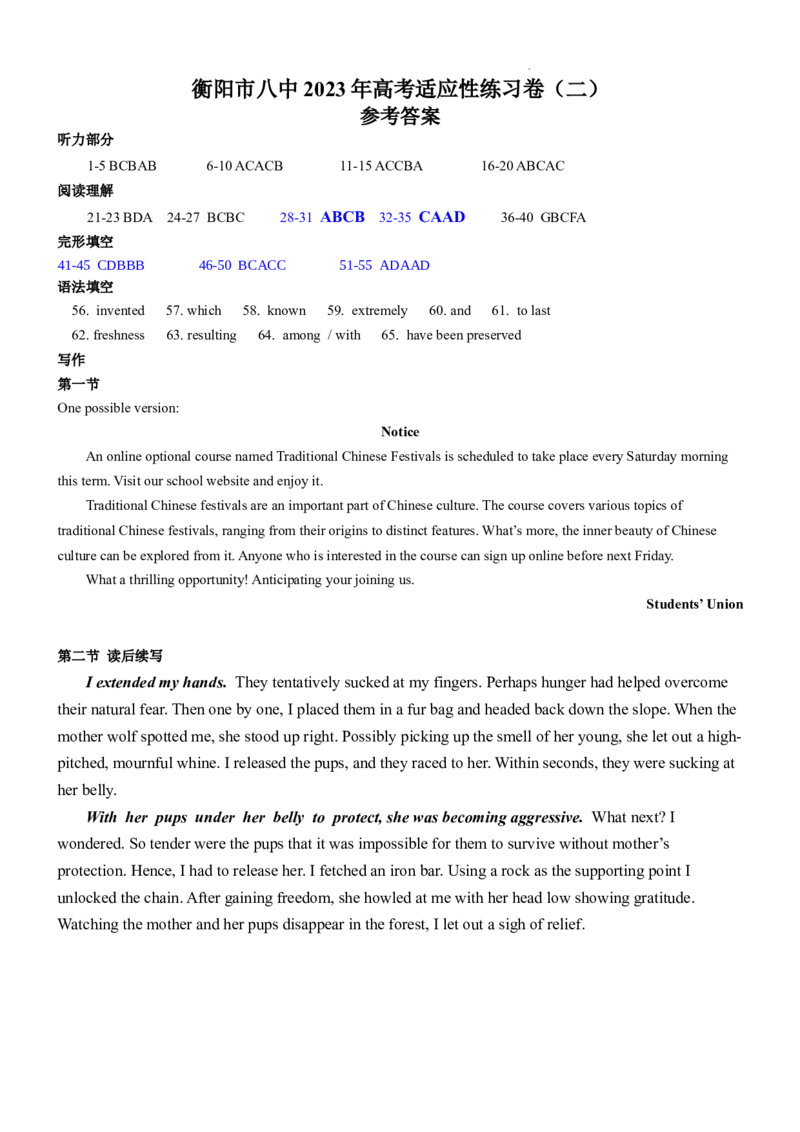 衡阳市八中 2023 年高考适应性练习卷（二）
参考答案

听力部分

1-5 BCBAB　　6-10 ACACB　　11-15 ACCBA　　16-20 ABCAC

阅读理解

21-23 BDA　24-27 BCBC　28-31 ABCB　32-35 CAAD　36-40 GBCFA

完形填空

41-45 CDBBB　　46-50 BCACC　　51-55 ADAAD

语法填空

56. invented　57. which　58. known　59. extremely　60. and　61. to last
62. freshness　63. resulting　64. among / with　65. have been preserved

写作

第一节

One possible version:

Notice

An online optional course named Traditional Chinese Festivals is scheduled to take place every Saturday morning this term. Visit our school website and enjoy it.

Traditional Chinese festivals are an important part of Chinese culture. The course covers various topics of traditional Chinese festivals, ranging from their origins to distinct features. What's more, the inner beauty of Chinese culture can be explored from it. Anyone who is interested in the course can sign up online before next Friday.

What a thrilling opportunity! Anticipating your joining us.

Students' Union

第二节 读后续写

I extended my hands. They tentatively sucked at my fingers. Perhaps hunger had helped overcome their natural fear. Then one by one, I placed them in a fur bag and headed back down the slope. When the mother wolf spotted me, she stood up right. Possibly picking up the smell of her young, she let out a high-pitched, mournful whine. I released the pups, and they raced to her. Within seconds, they were sucking at her belly.

With her pups under her belly to protect, she was becoming aggressive. What next? I wondered. So tender were the pups that it was impossible for them to survive without mother's protection. Hence, I had to release her. I fetched an iron bar. Using a rock as the supporting point I unlocked the chain. After gaining freedom, she howled at me with her head low showing gratitude. Watching the mother and her pups disappear in the forest, I let out a sigh of relief.